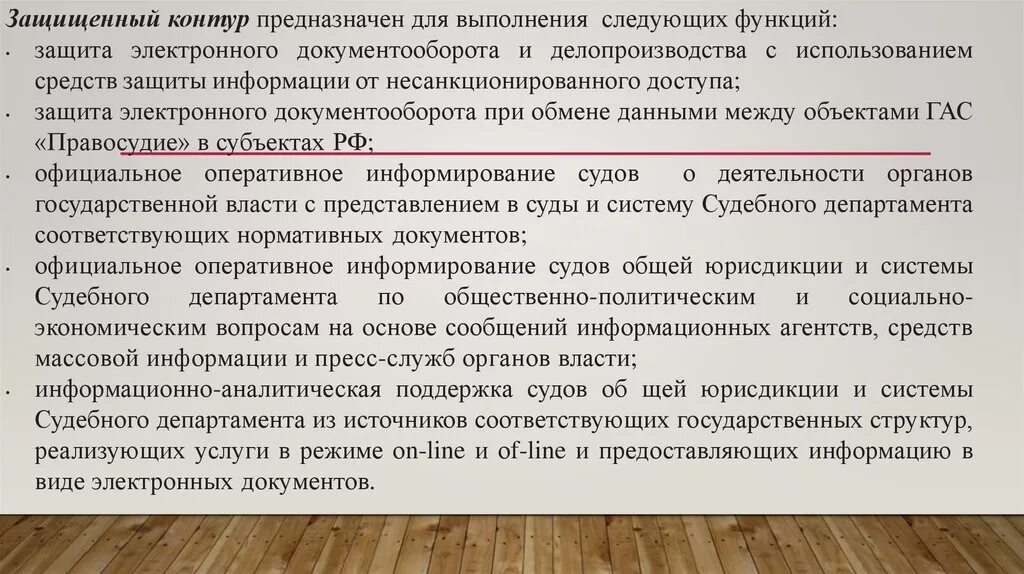 Защищенный контур предназначен для выполнения следующих функций:

• защита электронного документооборота и делопроизводства с использованием средств защиты информации от несанкционированного доступа;

• защита электронного документооборота при обмене данными между объектами ГАС «Правосудие» в субъектах РФ;

• официальное оперативное информирование судов о деятельности органов государственной власти с представлением в суды и систему Судебного департамента соответствующих нормативных документов;

• официальное оперативное информирование судов общей юрисдикции и системы Судебного департамента по общественно-политическим и социально-экономическим вопросам на основе сообщений информационных агентств, средств массовой информации и пресс-служб органов власти;

• информационно-аналитическая поддержка судов об щей юрисдикции и системы Судебного департамента из источников соответствующих государственных структур, реализующих услуги в режиме on-line и of-line и предоставляющих информацию в виде электронных документов.